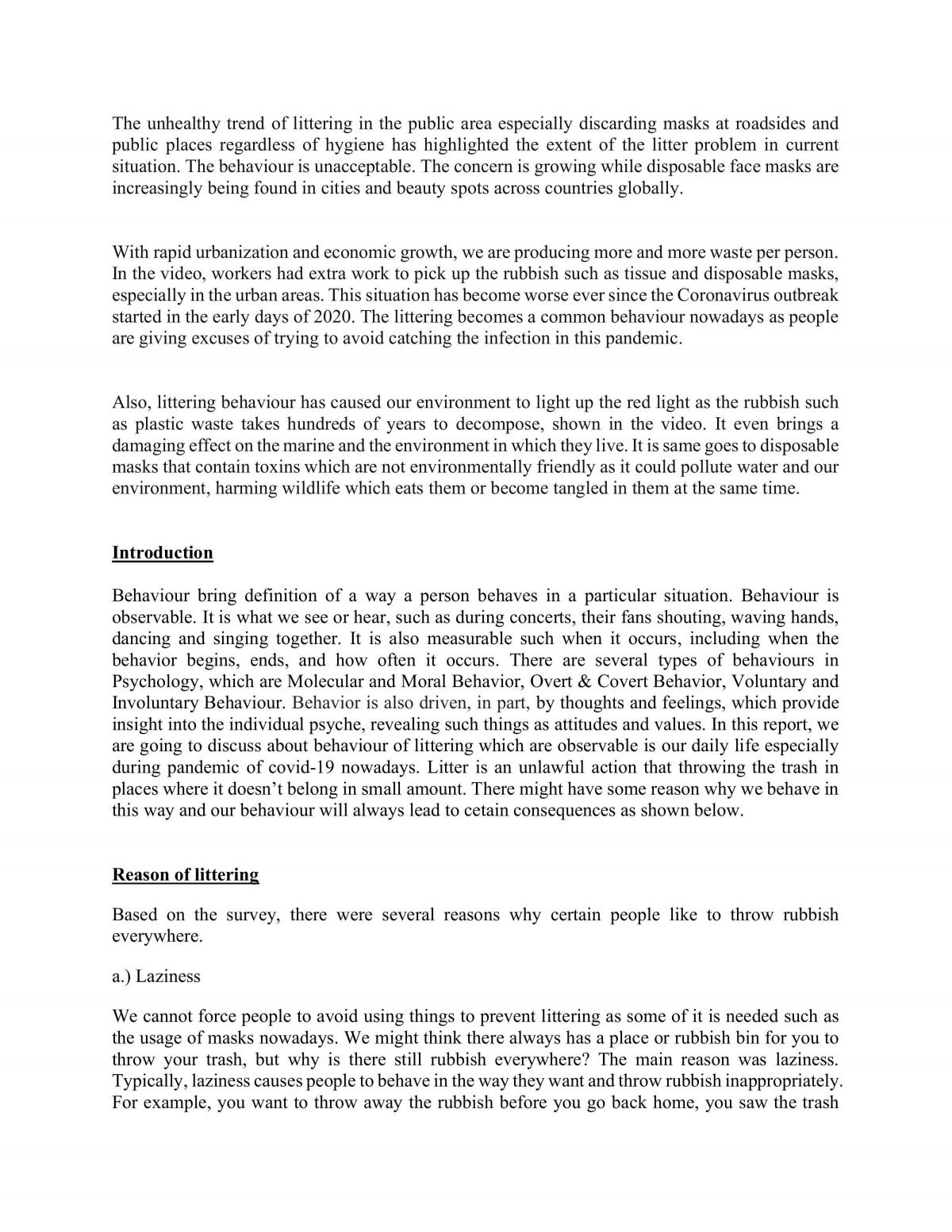 The unhealthy trend of littering in the public area especially discarding masks at roadsides and public places regardless of hygiene has highlighted the extent of the litter problem in current situation. The behaviour is unacceptable. The concern is growing while disposable face masks are increasingly being found in cities and beauty spots across countries globally.

With rapid urbanization and economic growth, we are producing more and more waste per person. In the video, workers had extra work to pick up the rubbish such as tissue and disposable masks, especially in the urban areas. This situation has become worse ever since the Coronavirus outbreak started in the early days of 2020. The littering becomes a common behaviour nowadays as people are giving excuses of trying to avoid catching the infection in this pandemic.

Also, littering behaviour has caused our environment to light up the red light as the rubbish such as plastic waste takes hundreds of years to decompose, shown in the video. It even brings a damaging effect on the marine and the environment in which they live. It is same goes to disposable masks that contain toxins which are not environmentally friendly as it could pollute water and our environment, harming wildlife which eats them or become tangled in them at the same time.

Introduction

Behaviour bring definition of a way a person behaves in a particular situation. Behaviour is observable. It is what we see or hear, such as during concerts, their fans shouting, waving hands, dancing and singing together. It is also measurable such when it occurs, including when the behavior begins, ends, and how often it occurs. There are several types of behaviours in Psychology, which are Molecular and Moral Behavior, Overt & Covert Behavior, Voluntary and Involuntary Behaviour. Behavior is also driven, in part, by thoughts and feelings, which provide insight into the individual psyche, revealing such things as attitudes and values. In this report, we are going to discuss about behaviour of littering which are observable is our daily life especially during pandemic of covid-19 nowadays. Litter is an unlawful action that throwing the trash in places where it doesn't belong in small amount. There might have some reason why we behave in this way and our behaviour will always lead to cetain consequences as shown below.

Reason of littering

Based on the survey, there were several reasons why certain people like to throw rubbish everywhere.

a.) Laziness

We cannot force people to avoid using things to prevent littering as some of it is needed such as the usage of masks nowadays. We might think there always has a place or rubbish bin for you to throw your trash, but why is there still rubbish everywhere? The main reason was laziness. Typically, laziness causes people to behave in the way they want and throw rubbish inappropriately. For example, you want to throw away the rubbish before you go back home, you saw the trash